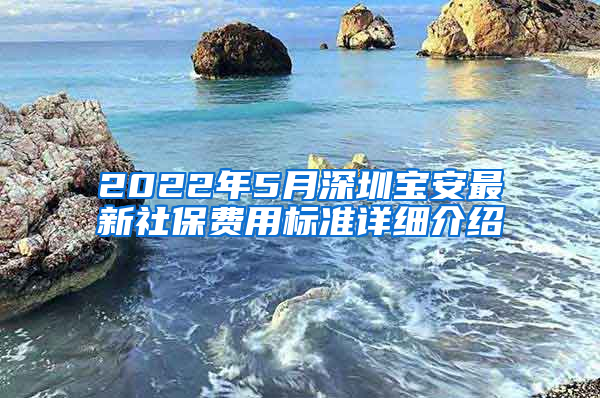 2022年5月深圳宝安最新社保费用标准详细介绍